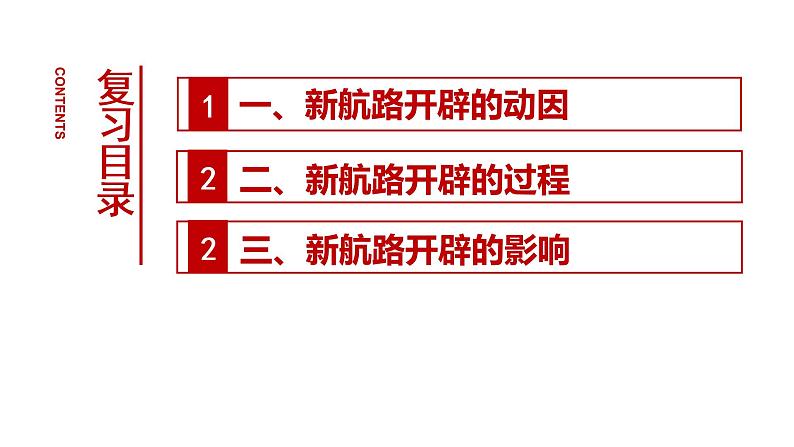 CONTENTS

复习目录

1 一、新航路开辟的动因

2 二、新航路开辟的过程

2 三、新航路开辟的影响